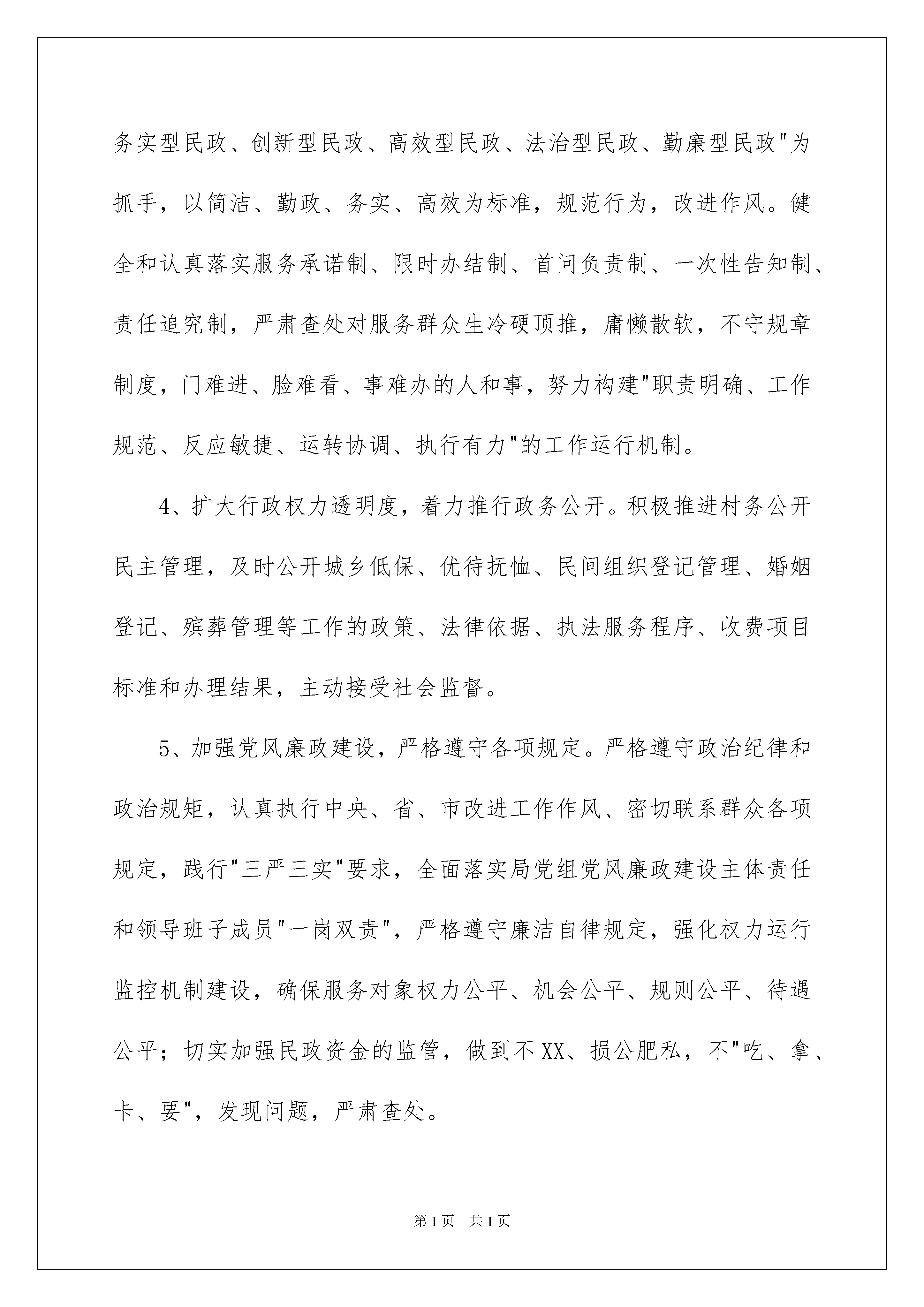 务实型民政、创新型民政、高效型民政、法治型民政、勤廉型民政"为抓手，以简洁、勤政、务实、高效为标准，规范行为，改进作风。健全和认真落实服务承诺制、限时办结制、首问负责制、一次性告知制、责任追究制，严肃查处对服务群众生冷硬顶推，庸懒散软，不守规章制度，门难进、脸难看、事难办的人和事，努力构建"职责明确、工作规范、反应敏捷、运转协调、执行有力"的工作运行机制。

4、扩大行政权力透明度，着力推行政务公开。积极推进村务公开民主管理，及时公开城乡低保、优待抚恤、民间组织登记管理、婚姻登记、殡葬管理等工作的政策、法律依据、执法服务程序、收费项目标准和办理结果，主动接受社会监督。

5、加强党风廉政建设，严格遵守各项规定。严格遵守政治纪律和政治规矩，认真执行中央、省、市改进工作作风、密切联系群众各项规定，践行"三严三实"要求，全面落实局党组党风廉政建设主体责任和领导班子成员"一岗双责"，严格遵守廉洁自律规定，强化权力运行监控机制建设，确保服务对象权力公平、机会公平、规则公平、待遇公平；切实加强民政资金的监管，做到不XX、损公肥私，不"吃、拿、卡、要"，发现问题，严肃查处。

第1页 共1页